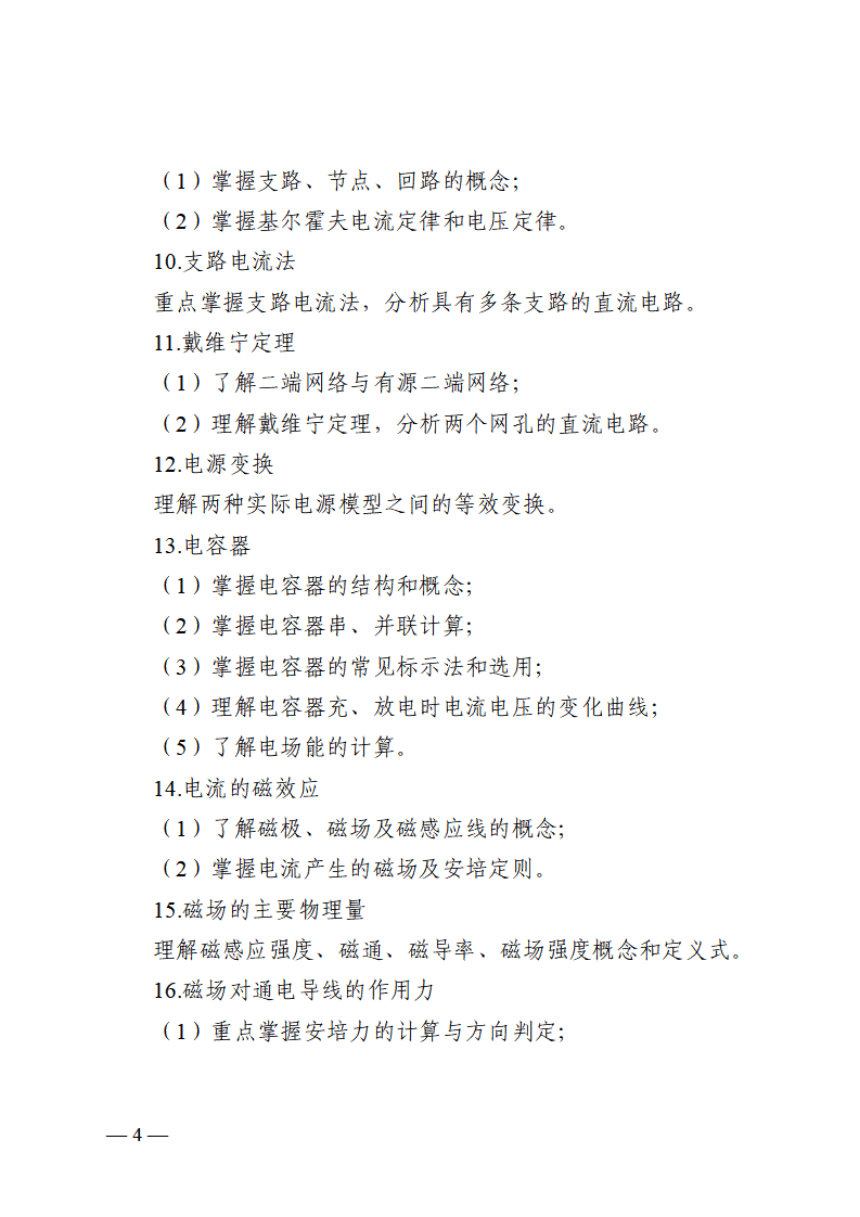 （1）掌握支路、节点、回路的概念;

（2）掌握基尔霍夫电流定律和电压定律。

10.支路电流法

重点掌握支路电流法，分析具有多条支路的直流电路。

11.戴维宁定理

（1）了解二端网络与有源二端网络;

（2）理解戴维宁定理，分析两个网孔的直流电路。

12.电源变换

理解两种实际电源模型之间的等效变换。

13.电容器

（1）掌握电容器的结构和概念;

（2）掌握电容器串、并联计算;

（3）掌握电容器的常见标示法和选用;

（4）理解电容器充、放电时电流电压的变化曲线;

（5）了解电场能的计算。

14.电流的磁效应

（1）了解磁极、磁场及磁感应线的概念;

（2）掌握电流产生的磁场及安培定则。

15.磁场的主要物理量

理解磁感应强度、磁通、磁导率、磁场强度概念和定义式。

16.磁场对通电导线的作用力

（1）重点掌握安培力的计算与方向判定;

— 4 —